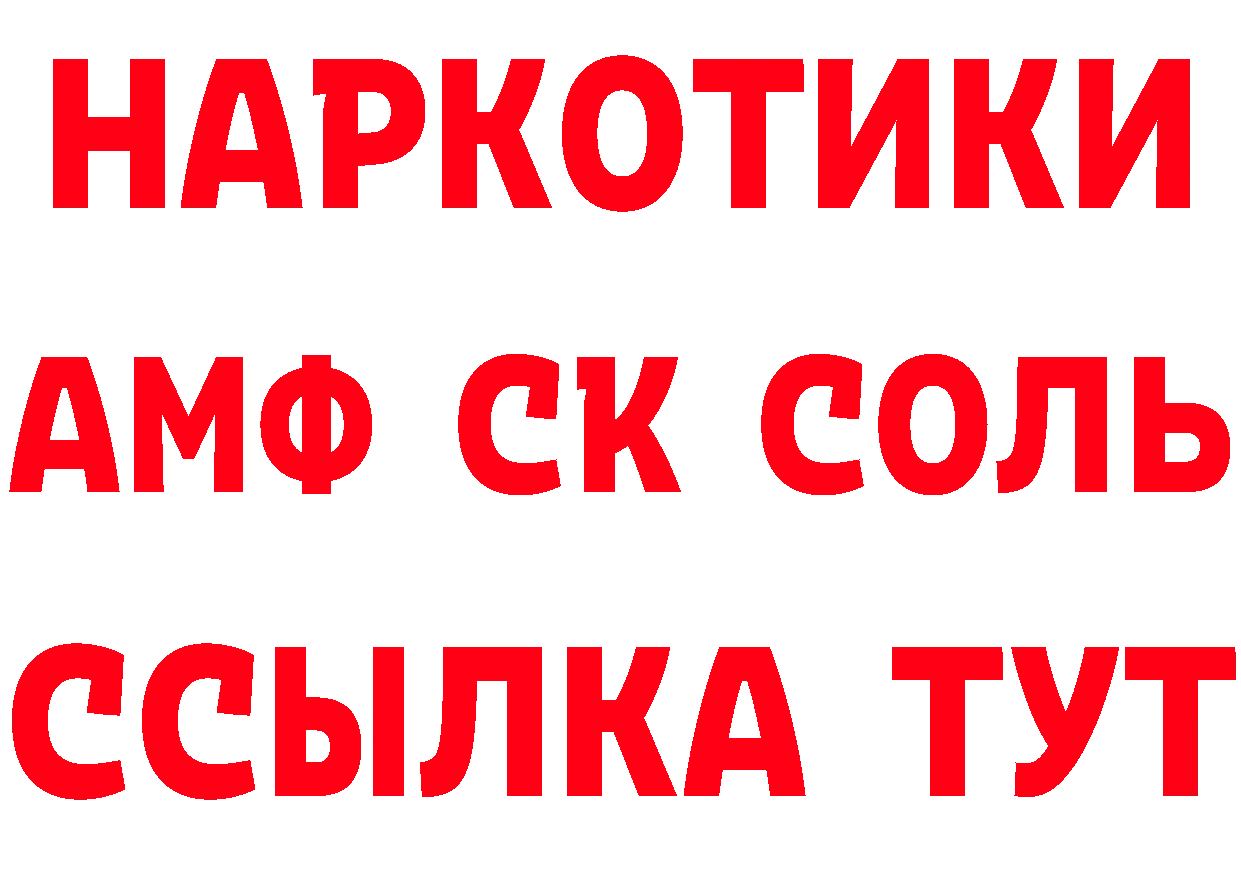 НАРКОТИКИ

АМФ СК СОЛЬ

ССЫЛКА ТУТ